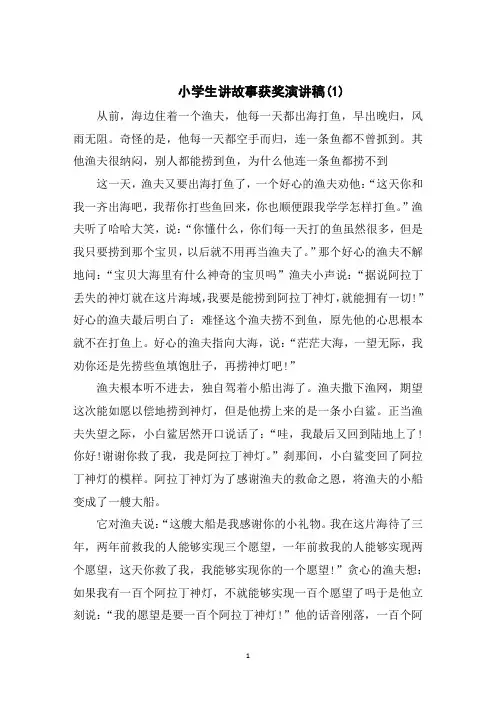 小学生讲故事获奖演讲稿(1)

从前，海边住着一个渔夫，他每一天都出海打鱼，早出晚归，风雨无阻。奇怪的是，他每一天都空手而归，连一条鱼都不曾抓到。其他渔夫很纳闷，别人都能捞到鱼，为什么他连一条鱼都捞不到

这一天，渔夫又要出海打鱼了，一个好心的渔夫劝他：“这天你和我一齐出海吧，我帮你打些鱼回来，你也顺便跟我学学怎样打鱼。”渔夫听了哈哈大笑，说：“你懂什么，你们每一天打的鱼虽然很多，但是我只要捞到那个宝贝，以后就不用再当渔夫了。”那个好心的渔夫不解地问：“宝贝大海里有什么神奇的宝贝吗”渔夫小声说：“据说阿拉丁丢失的神灯就在这片海域，我要是能捞到阿拉丁神灯，就能拥有一切!”好心的渔夫最后明白了：难怪这个渔夫捞不到鱼，原先他的心思根本就不在打鱼上。好心的渔夫指向大海，说：“茫茫大海，一望无际，我劝你还是先捞些鱼填饱肚子，再捞神灯吧!”

渔夫根本听不进去，独自驾着小船出海了。渔夫撒下渔网，期望这次能如愿以偿地捞到神灯，但是他捞上来的是一条小白鲨。正当渔夫失望之际，小白鲨居然开口说话了：“哇，我最后又回到陆地上了!你好!谢谢你救了我，我是阿拉丁神灯。”刹那间，小白鲨变回了阿拉丁神灯的模样。阿拉丁神灯为了感谢渔夫的救命之恩，将渔夫的小船变成了一艘大船。

它对渔夫说：“这艘大船是我感谢你的小礼物。我在这片海待了三年，两年前救我的人能够实现三个愿望，一年前救我的人能够实现两个愿望，这天你救了我，我能够实现你的一个愿望!”贪心的渔夫想：如果我有一百个阿拉丁神灯，不就能够实现一百个愿望了吗于是他立刻说：“我的愿望是要一百个阿拉丁神灯!”他的话音刚落，一百个阿

1